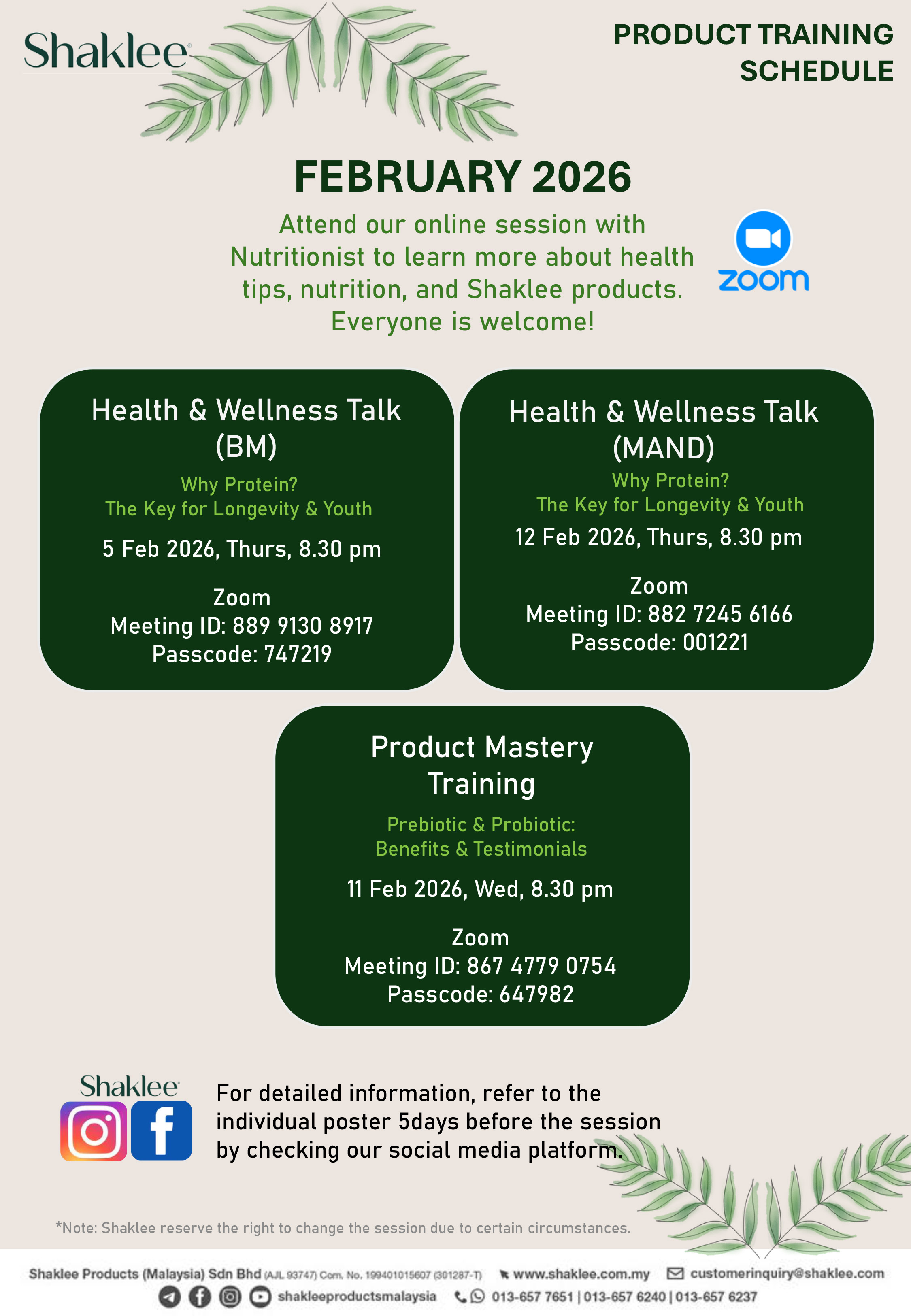 Shaklee

PRODUCT TRAINING SCHEDULE

FEBRUARY 2026

Attend our online session with Nutritionist to learn more about health tips, nutrition, and Shaklee products. Everyone is welcome!

zoom

Health & Wellness Talk (BM)

Why Protein?
The Key for Longevity & Youth

5 Feb 2026, Thurs, 8.30 pm

Zoom
Meeting ID: 889 9130 8917
Passcode: 747219

Health & Wellness Talk (MAND)

Why Protein?
The Key for Longevity & Youth

12 Feb 2026, Thurs, 8.30 pm

Zoom
Meeting ID: 882 7245 6166
Passcode: 001221

Product Mastery Training

Prebiotic & Probiotic:
Benefits & Testimonials

11 Feb 2026, Wed, 8.30 pm

Zoom
Meeting ID: 867 4779 0754
Passcode: 647982

Shaklee

For detailed information, refer to the individual poster 5days before the session by checking our social media platform.

*Note: Shaklee reserve the right to change the session due to certain circumstances.

Shaklee Products (Malaysia) Sdn Bhd (AJL 93747) Com. No. 199401015607 (301287-T) www.shaklee.com.my customerinquiry@shaklee.com
shakleeproductsmalaysia 013-657 7651 | 013-657 6240 | 013-657 6237